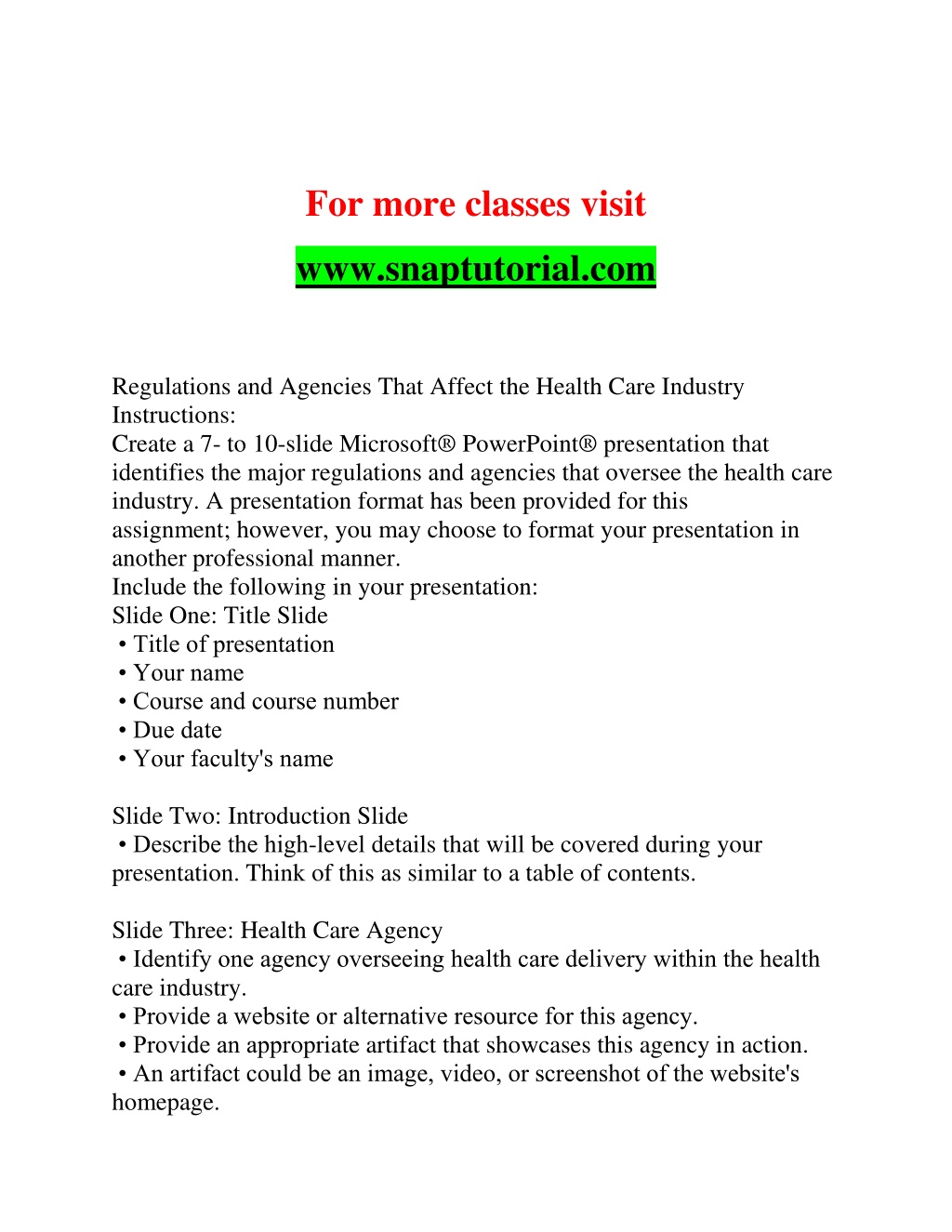 For more classes visit

www.snaptutorial.com

Regulations and Agencies That Affect the Health Care Industry
Instructions:
Create a 7- to 10-slide Microsoft® PowerPoint® presentation that identifies the major regulations and agencies that oversee the health care industry. A presentation format has been provided for this assignment; however, you may choose to format your presentation in another professional manner.
Include the following in your presentation:
Slide One: Title Slide
• Title of presentation
• Your name
• Course and course number
• Due date
• Your faculty's name

Slide Two: Introduction Slide
• Describe the high-level details that will be covered during your presentation. Think of this as similar to a table of contents.

Slide Three: Health Care Agency
• Identify one agency overseeing health care delivery within the health care industry.
• Provide a website or alternative resource for this agency.
• Provide an appropriate artifact that showcases this agency in action.
• An artifact could be an image, video, or screenshot of the website's homepage.